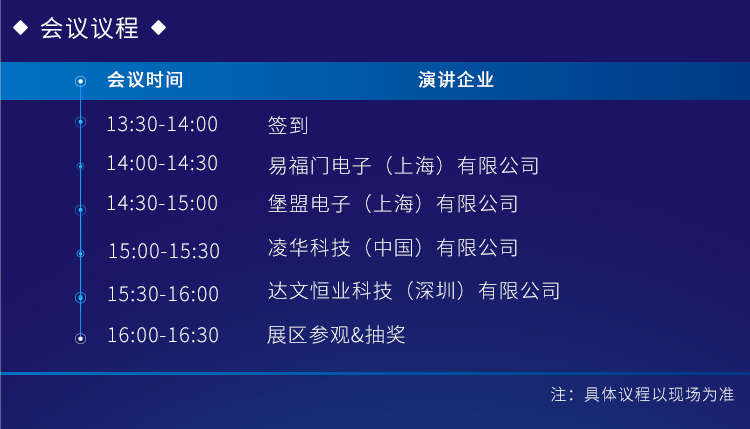 ◆ 会议议程 ◆

| 会议时间 | 演讲企业 |
|---|---|
| 13:30-14:00 | 签到 |
| 14:00-14:30 | 易福门电子（上海）有限公司 |
| 14:30-15:00 | 堡盟电子（上海）有限公司 |
| 15:00-15:30 | 凌华科技（中国）有限公司 |
| 15:30-16:00 | 达文恒业科技（深圳）有限公司 |
| 16:00-16:30 | 展区参观&抽奖 |

注：具体议程以现场为准